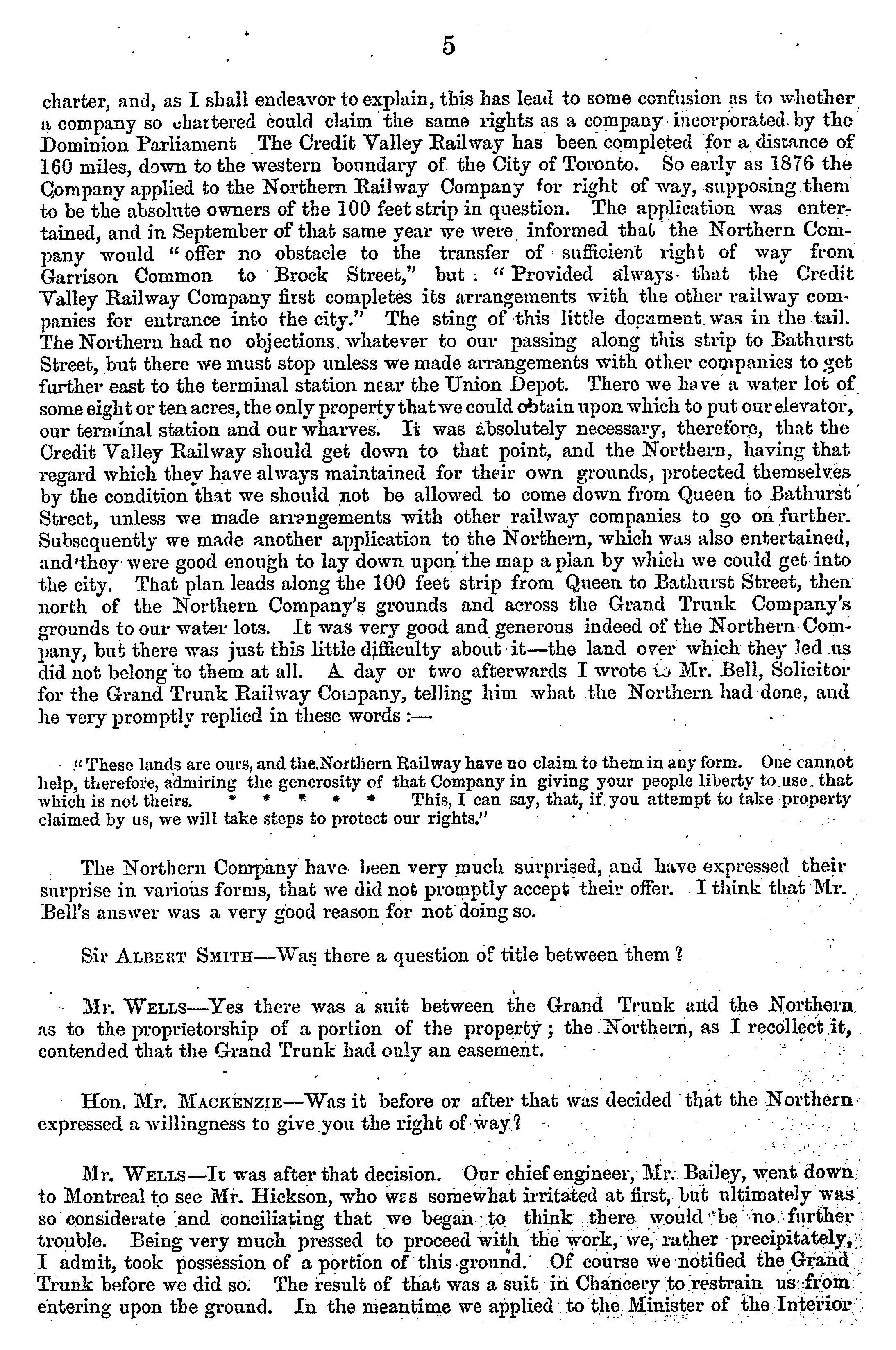 5

charter, and, as I shall endeavor to explain, this has lead to some confusion as to whether a company so chartered could claim the same rights as a company incorporated by the Dominion Parliament The Credit Valley Railway has been completed for a distance of 160 miles, down to the western boundary of the City of Toronto. So early as 1876 the Company applied to the Northern Railway Company for right of way, supposing them to be the absolute owners of the 100 feet strip in question. The application was entertained, and in September of that same year we were informed that the Northern Company would "offer no obstacle to the transfer of sufficient right of way from Garrison Common to Brock Street," but: "Provided always that the Credit Valley Railway Company first completes its arrangements with the other railway companies for entrance into the city." The sting of this little document was in the tail. The Northern had no objections whatever to our passing along this strip to Bathurst Street, but there we must stop unless we made arrangements with other companies to get further east to the terminal station near the Union Depot. There we have a water lot of some eight or ten acres, the only property that we could obtain upon which to put our elevator, our terminal station and our wharves. It was absolutely necessary, therefore, that the Credit Valley Railway should get down to that point, and the Northern, having that regard which they have always maintained for their own grounds, protected themselves by the condition that we should not be allowed to come down from Queen to Bathurst Street, unless we made arrangements with other railway companies to go on further. Subsequently we made another application to the Northern, which was also entertained, and they were good enough to lay down upon the map a plan by which we could get into the city. That plan leads along the 100 feet strip from Queen to Bathurst Street, then north of the Northern Company's grounds and across the Grand Trunk Company's grounds to our water lots. It was very good and generous indeed of the Northern Company, but there was just this little difficulty about it—the land over which they led us did not belong to them at all. A day or two afterwards I wrote to Mr. Bell, Solicitor for the Grand Trunk Railway Company, telling him what the Northern had done, and he very promptly replied in these words:—

"These lands are ours, and the Northern Railway have no claim to them in any form. One cannot help, therefore, admiring the generosity of that Company in giving your people liberty to use that which is not theirs. * * * * * This, I can say, that, if you attempt to take property claimed by us, we will take steps to protect our rights."

The Northern Company have been very much surprised, and have expressed their surprise in various forms, that we did not promptly accept their offer. I think that Mr. Bell's answer was a very good reason for not doing so.

Sir ALBERT SMITH—Was there a question of title between them?

Mr. WELLS—Yes there was a suit between the Grand Trunk and the Northern as to the proprietorship of a portion of the property; the Northern, as I recollect it, contended that the Grand Trunk had only an easement.

Hon. Mr. MACKENZIE—Was it before or after that was decided that the Northern expressed a willingness to give you the right of way?

Mr. WELLS—It was after that decision. Our chief engineer, Mr. Bailey, went down to Montreal to see Mr. Hickson, who was somewhat irritated at first, but ultimately was so considerate and conciliating that we began to think there would be no further trouble. Being very much pressed to proceed with the work, we, rather precipitately, I admit, took possession of a portion of this ground. Of course we notified the Grand Trunk before we did so. The result of that was a suit in Chancery to restrain us from entering upon the ground. In the meantime we applied to the Minister of the Interior